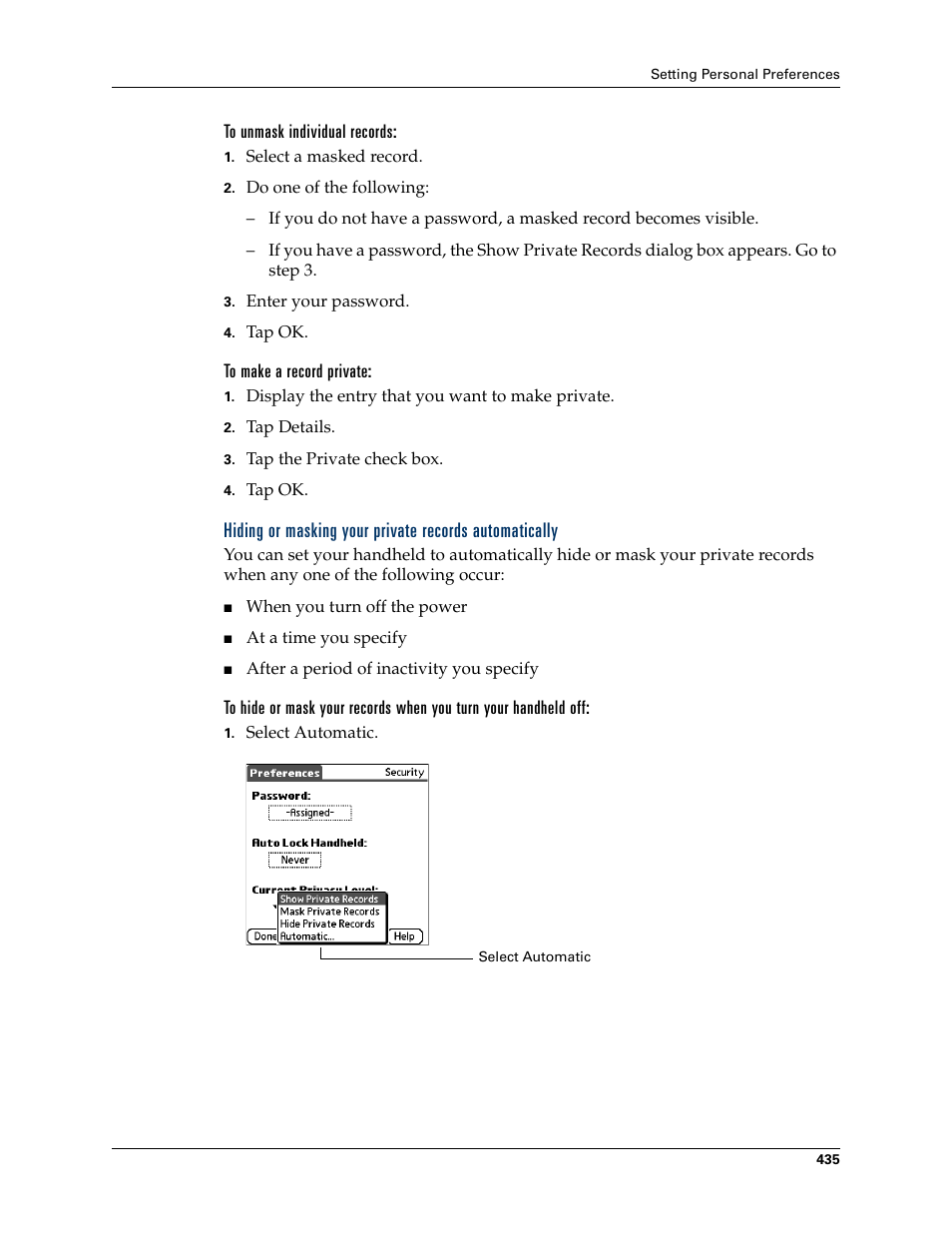 Setting Personal Preferences

To unmask individual records:

1. Select a masked record.

2. Do one of the following:

– If you do not have a password, a masked record becomes visible.

– If you have a password, the Show Private Records dialog box appears. Go to step 3.

3. Enter your password.

4. Tap OK.

To make a record private:

1. Display the entry that you want to make private.

2. Tap Details.

3. Tap the Private check box.

4. Tap OK.

Hiding or masking your private records automatically

You can set your handheld to automatically hide or mask your private records when any one of the following occur:

■ When you turn off the power

■ At a time you specify

■ After a period of inactivity you specify

To hide or mask your records when you turn your handheld off:

1. Select Automatic.

Preferences Security

Password:

-Assigned-

Auto Lock Handheld:

Never

Current Privacy Level:

Show Private Records

Mask Private Records

Hide Private Records

Automatic...

Done

Help

Select Automatic

435